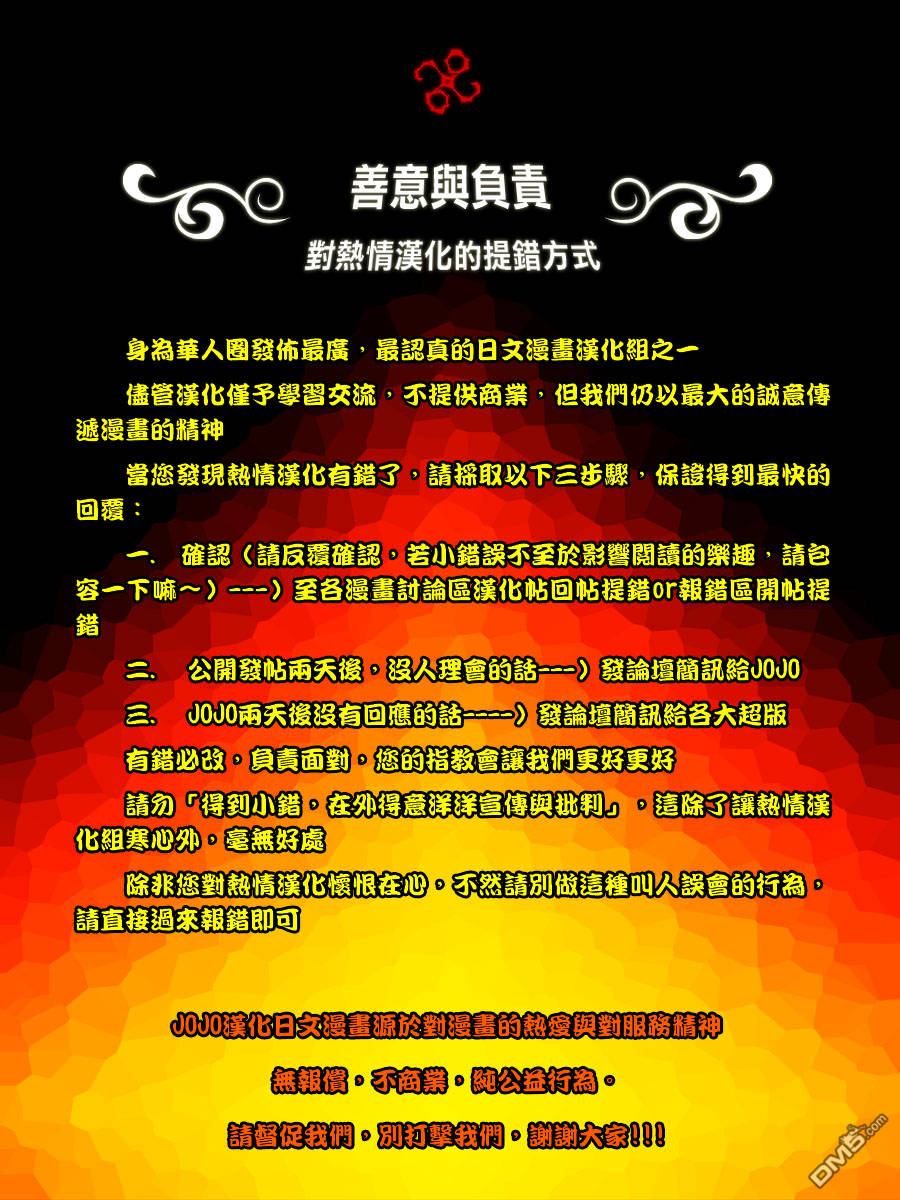 善意與負責

對熱情漢化的提錯方式

身為華人圈發佈最廣，最認真的日文漫畫漢化組之一

儘管漢化僅予學習交流，不提供商業，但我們仍以最大的誠意傳遞漫畫的精神

當您發現熱情漢化有錯了，請採取以下三步驟，保證得到最快的回覆：

一、確認（請反覆確認，若小錯誤不至於影響閱讀的樂趣，請包容一下嘛～）---）至各漫畫討論區漢化帖回帖提錯or報錯區開帖提錯

二、公開發帖兩天後，沒人理會的話---）發論壇簡訊給JOJO

三、JOJO兩天後沒有回應的話----）發論壇簡訊給各大超版

有錯必改，負責面對，您的指教會讓我們更好更好

請勿「得到小錯，在外得意洋洋宣傳與批判」，這除了讓熱情漢化組寒心外，毫無好處

除非您對熱情漢化懷恨在心，不然請別做這種叫人誤會的行為，請直接過來報錯即可

JOJO漢化日文漫畫源於對漫畫的熱愛與對服務精神

無報償，不商業，純公益行為。

請督促我們，別打擊我們，謝謝大家!!!

DM5.com